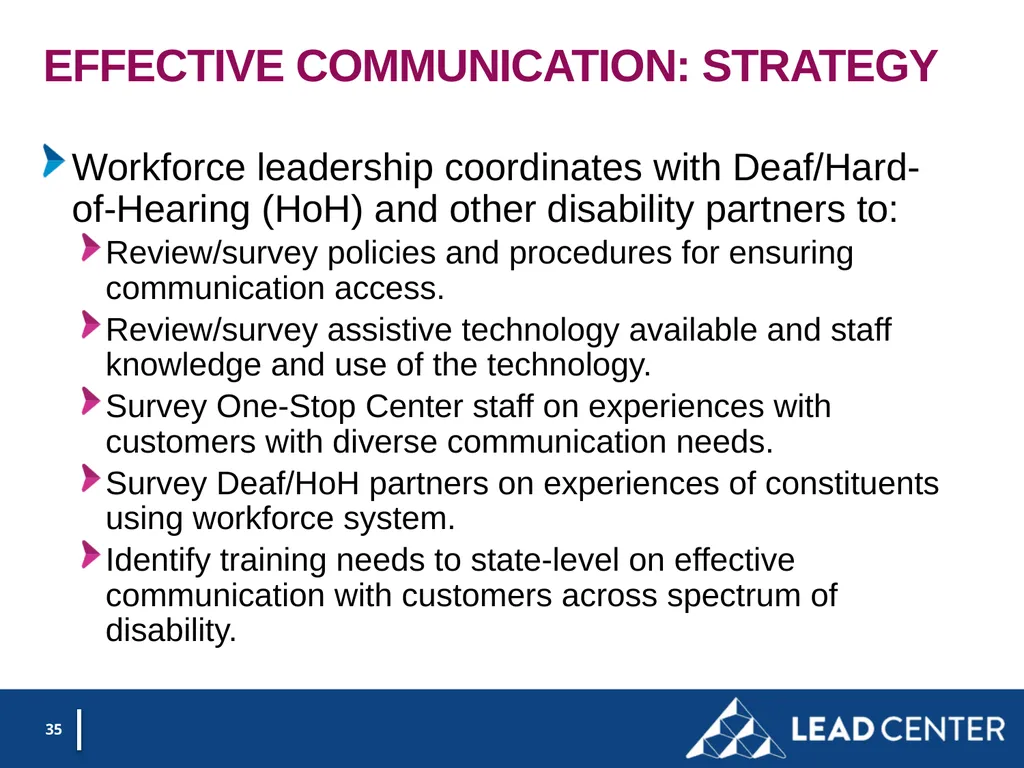 EFFECTIVE COMMUNICATION: STRATEGY

Workforce leadership coordinates with Deaf/Hard-of-Hearing (HoH) and other disability partners to:

Review/survey policies and procedures for ensuring communication access.

Review/survey assistive technology available and staff knowledge and use of the technology.

Survey One-Stop Center staff on experiences with customers with diverse communication needs.

Survey Deaf/HoH partners on experiences of constituents using workforce system.

Identify training needs to state-level on effective communication with customers across spectrum of disability.

35

LEAD CENTER